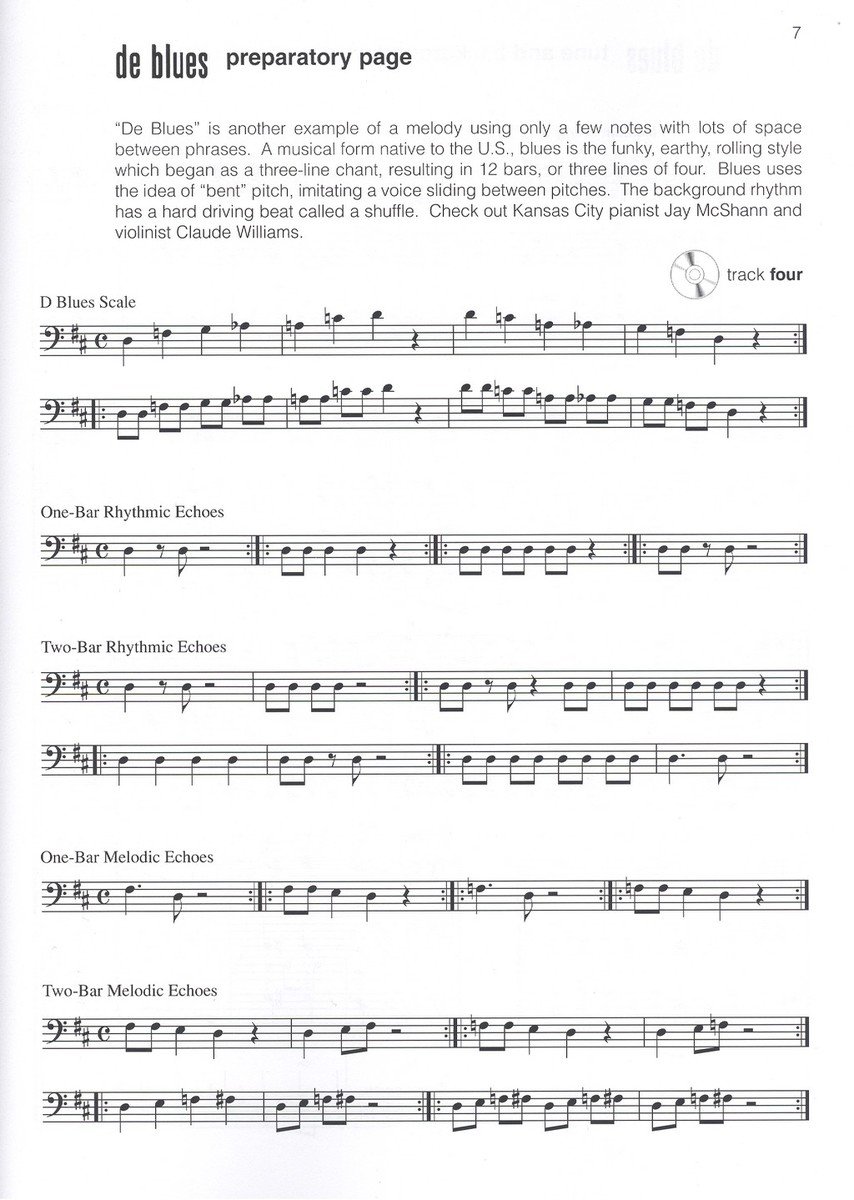 7

de blues preparatory page

"De Blues" is another example of a melody using only a few notes with lots of space between phrases. A musical form native to the U.S., blues is the funky, earthy, rolling style which began as a three-line chant, resulting in 12 bars, or three lines of four. Blues uses the idea of "bent" pitch, imitating a voice sliding between pitches. The background rhythm has a hard driving beat called a shuffle. Check out Kansas City pianist Jay McShann and violinist Claude Williams.

track four

D Blues Scale

One-Bar Rhythmic Echoes

Two-Bar Rhythmic Echoes

One-Bar Melodic Echoes

Two-Bar Melodic Echoes